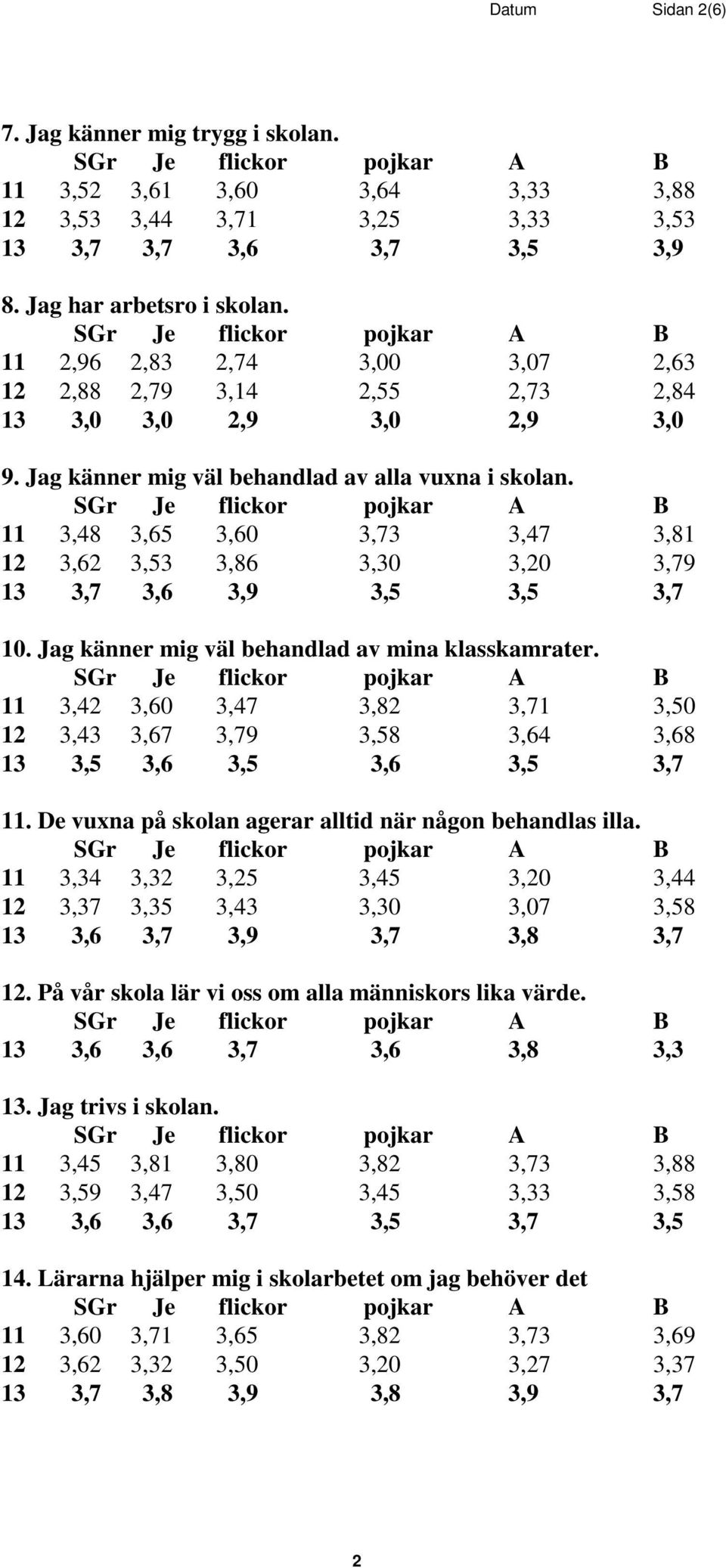 Datum Sidan 2(6)

7. Jag känner mig trygg i skolan.

| | SGr | Je | flickor | pojkar | A | B |
|---|---|---|---|---|---|---|
| 11 | 3,52 | 3,61 | 3,60 | 3,64 | 3,33 | 3,88 |
| 12 | 3,53 | 3,44 | 3,71 | 3,25 | 3,33 | 3,53 |
| 13 | 3,7 | 3,7 | 3,6 | 3,7 | 3,5 | 3,9 |

8. Jag har arbetsro i skolan.

| | SGr | Je | flickor | pojkar | A | B |
|---|---|---|---|---|---|---|
| 11 | 2,96 | 2,83 | 2,74 | 3,00 | 3,07 | 2,63 |
| 12 | 2,88 | 2,79 | 3,14 | 2,55 | 2,73 | 2,84 |
| 13 | 3,0 | 3,0 | 2,9 | 3,0 | 2,9 | 3,0 |

9. Jag känner mig väl behandlad av alla vuxna i skolan.

| | SGr | Je | flickor | pojkar | A | B |
|---|---|---|---|---|---|---|
| 11 | 3,48 | 3,65 | 3,60 | 3,73 | 3,47 | 3,81 |
| 12 | 3,62 | 3,53 | 3,86 | 3,30 | 3,20 | 3,79 |
| 13 | 3,7 | 3,6 | 3,9 | 3,5 | 3,5 | 3,7 |

10. Jag känner mig väl behandlad av mina klasskamrater.

| | SGr | Je | flickor | pojkar | A | B |
|---|---|---|---|---|---|---|
| 11 | 3,42 | 3,60 | 3,47 | 3,82 | 3,71 | 3,50 |
| 12 | 3,43 | 3,67 | 3,79 | 3,58 | 3,64 | 3,68 |
| 13 | 3,5 | 3,6 | 3,5 | 3,6 | 3,5 | 3,7 |

11. De vuxna på skolan agerar alltid när någon behandlas illa.

| | SGr | Je | flickor | pojkar | A | B |
|---|---|---|---|---|---|---|
| 11 | 3,34 | 3,32 | 3,25 | 3,45 | 3,20 | 3,44 |
| 12 | 3,37 | 3,35 | 3,43 | 3,30 | 3,07 | 3,58 |
| 13 | 3,6 | 3,7 | 3,9 | 3,7 | 3,8 | 3,7 |

12. På vår skola lär vi oss om alla människors lika värde.

| | SGr | Je | flickor | pojkar | A | B |
|---|---|---|---|---|---|---|
| 13 | 3,6 | 3,6 | 3,7 | 3,6 | 3,8 | 3,3 |

13. Jag trivs i skolan.

| | SGr | Je | flickor | pojkar | A | B |
|---|---|---|---|---|---|---|
| 11 | 3,45 | 3,81 | 3,80 | 3,82 | 3,73 | 3,88 |
| 12 | 3,59 | 3,47 | 3,50 | 3,45 | 3,33 | 3,58 |
| 13 | 3,6 | 3,6 | 3,7 | 3,5 | 3,7 | 3,5 |

14. Lärarna hjälper mig i skolarbetet om jag behöver det

| | SGr | Je | flickor | pojkar | A | B |
|---|---|---|---|---|---|---|
| 11 | 3,60 | 3,71 | 3,65 | 3,82 | 3,73 | 3,69 |
| 12 | 3,62 | 3,32 | 3,50 | 3,20 | 3,27 | 3,37 |
| 13 | 3,7 | 3,8 | 3,9 | 3,8 | 3,9 | 3,7 |

2